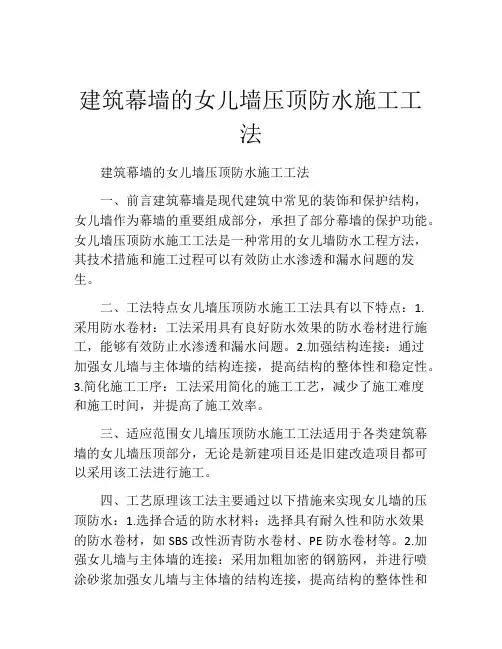 建筑幕墙的女儿墙压顶防水施工工法

建筑幕墙的女儿墙压顶防水施工工法

一、前言建筑幕墙是现代建筑中常见的装饰和保护结构，女儿墙作为幕墙的重要组成部分，承担了部分幕墙的保护功能。女儿墙压顶防水施工工法是一种常用的女儿墙防水工程方法，其技术措施和施工过程可以有效防止水渗透和漏水问题的发生。

二、工法特点女儿墙压顶防水施工工法具有以下特点：1.采用防水卷材：工法采用具有良好防水效果的防水卷材进行施工，能够有效防止水渗透和漏水问题。2.加强结构连接：通过加强女儿墙与主体墙的结构连接，提高结构的整体性和稳定性。3.简化施工工序：工法采用简化的施工工艺，减少了施工难度和施工时间，并提高了施工效率。

三、适应范围女儿墙压顶防水施工工法适用于各类建筑幕墙的女儿墙压顶部分，无论是新建项目还是旧建改造项目都可以采用该工法进行施工。

四、工艺原理该工法主要通过以下措施来实现女儿墙的压顶防水：1.选择合适的防水材料：选择具有耐久性和防水效果的防水卷材，如SBS改性沥青防水卷材、PE防水卷材等。2.加强女儿墙与主体墙的连接：采用加粗加密的钢筋网，并进行喷涂砂浆加强女儿墙与主体墙的结构连接，提高结构的整体性和